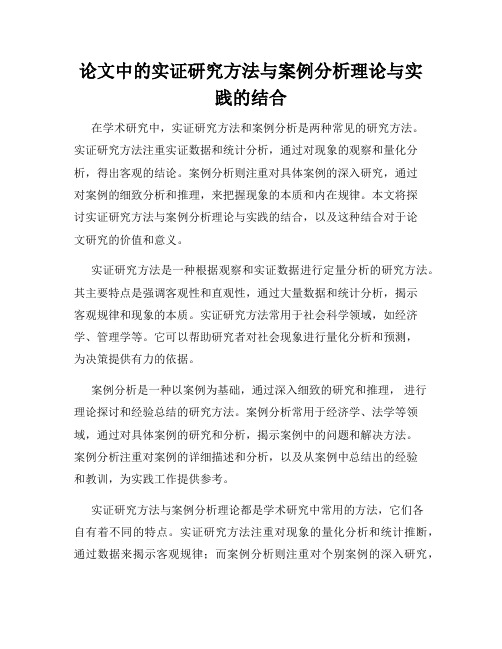 论文中的实证研究方法与案例分析理论与实践的结合

在学术研究中，实证研究方法和案例分析是两种常见的研究方法。实证研究方法注重实证数据和统计分析，通过对现象的观察和量化分析，得出客观的结论。案例分析则注重对具体案例的深入研究，通过对案例的细致分析和推理，来把握现象的本质和内在规律。本文将探讨实证研究方法与案例分析理论与实践的结合，以及这种结合对于论文研究的价值和意义。

实证研究方法是一种根据观察和实证数据进行定量分析的研究方法。其主要特点是强调客观性和直观性，通过大量数据和统计分析，揭示客观规律和现象的本质。实证研究方法常用于社会科学领域，如经济学、管理学等。它可以帮助研究者对社会现象进行量化分析和预测，为决策提供有力的依据。

案例分析是一种以案例为基础，通过深入细致的研究和推理，进行理论探讨和经验总结的研究方法。案例分析常用于经济学、法学等领域，通过对具体案例的研究和分析，揭示案例中的问题和解决方法。案例分析注重对案例的详细描述和分析，以及从案例中总结出的经验和教训，为实践工作提供参考。

实证研究方法与案例分析理论都是学术研究中常用的方法，它们各自有着不同的特点。实证研究方法注重对现象的量化分析和统计推断，通过数据来揭示客观规律；而案例分析则注重对个别案例的深入研究，